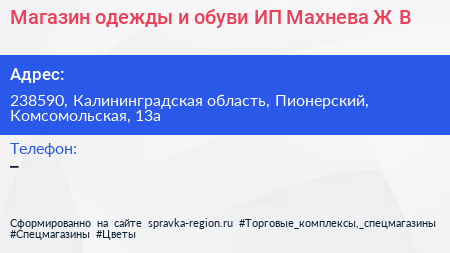 Магазин одежды и обуви ИП Махнева Ж В

Адрес:

238590, Калининградская область, Пионерский, Комсомольская, 13а

Телефон:

–

Сформированно на сайте spravka-region.ru #Торговые_комплексы,_спецмагазины #Спецмагазины #Цветы